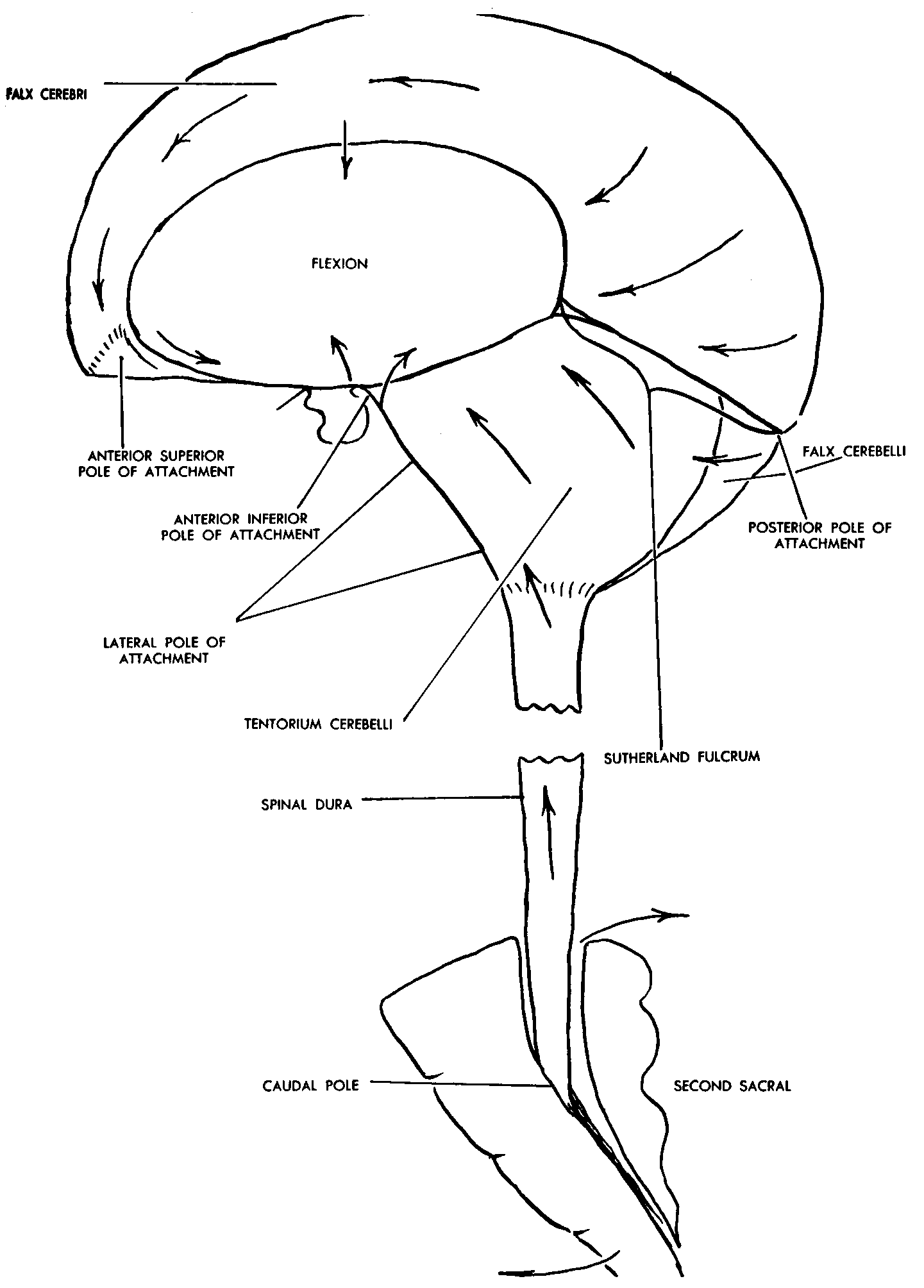 FALX CEREBRI

FLEXION

ANTERIOR SUPERIOR POLE OF ATTACHMENT

FALX CEREBELLI

ANTERIOR INFERIOR POLE OF ATTACHMENT

POSTERIOR POLE OF ATTACHMENT

LATERAL POLE OF ATTACHMENT

TENTORIUM CEREBELLI

SUTHERLAND FULCRUM

SPINAL DURA

CAUDAL POLE

SECOND SACRAL